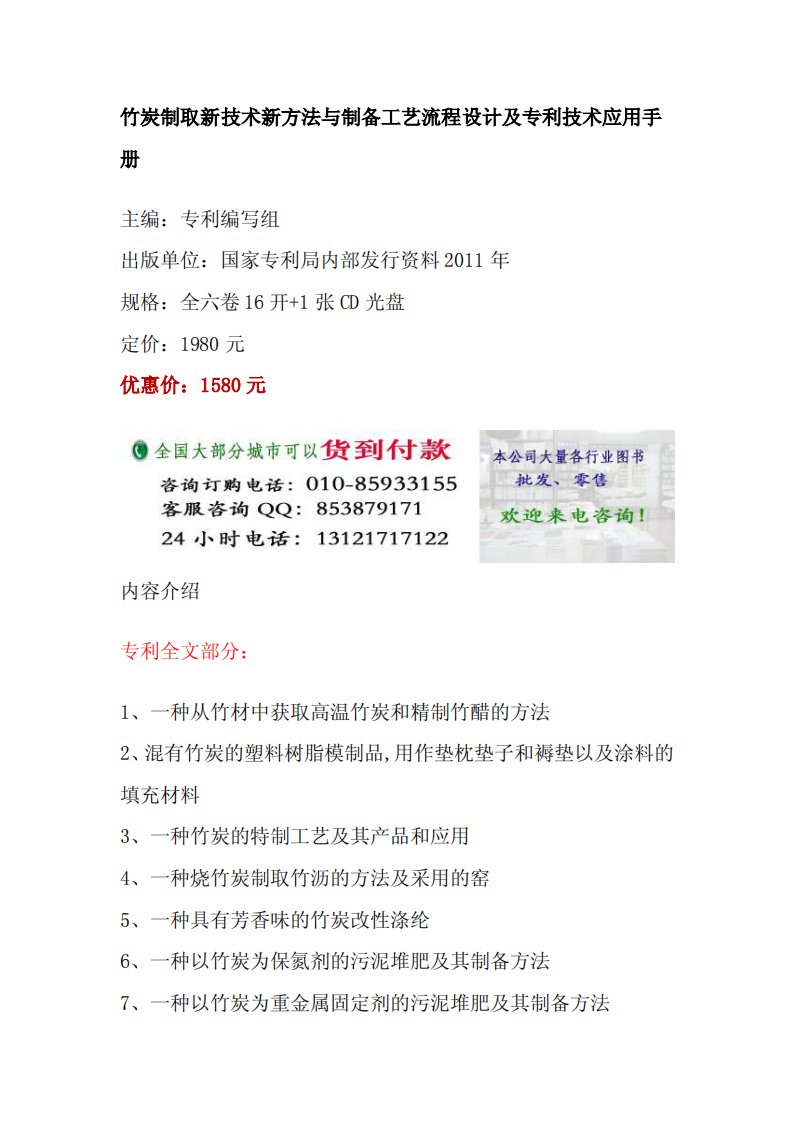 竹炭制取新技术新方法与制备工艺流程设计及专利技术应用手册

主编：专利编写组

出版单位：国家专利局内部发行资料 2011 年

规格：全六卷 16 开+1 张 CD 光盘

定价：1980 元

优惠价：1580 元

全国大部分城市可以货到付款
咨询订购电话：010-85933155
客服咨询 QQ：853879171
24 小时电话：13121717122

本公司大量各行业图书
批发、零售
欢迎来电咨询！

内容介绍

专利全文部分：

1、一种从竹材中获取高温竹炭和精制竹醋的方法

2、混有竹炭的塑料树脂模制品,用作垫枕垫子和褥垫以及涂料的填充材料

3、一种竹炭的特制工艺及其产品和应用

4、一种烧竹炭制取竹沥的方法及采用的窑

5、一种具有芳香味的竹炭改性涤纶

6、一种以竹炭为保氮剂的污泥堆肥及其制备方法

7、一种以竹炭为重金属固定剂的污泥堆肥及其制备方法